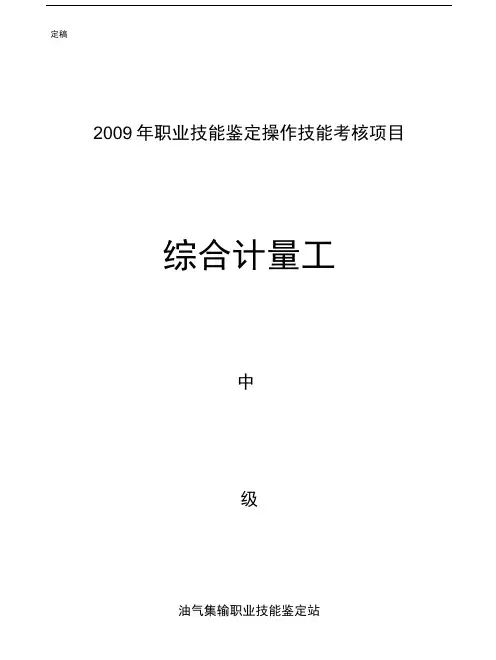 定稿

2009年职业技能鉴定操作技能考核项目

综合计量工

中

级

油气集输职业技能鉴定站